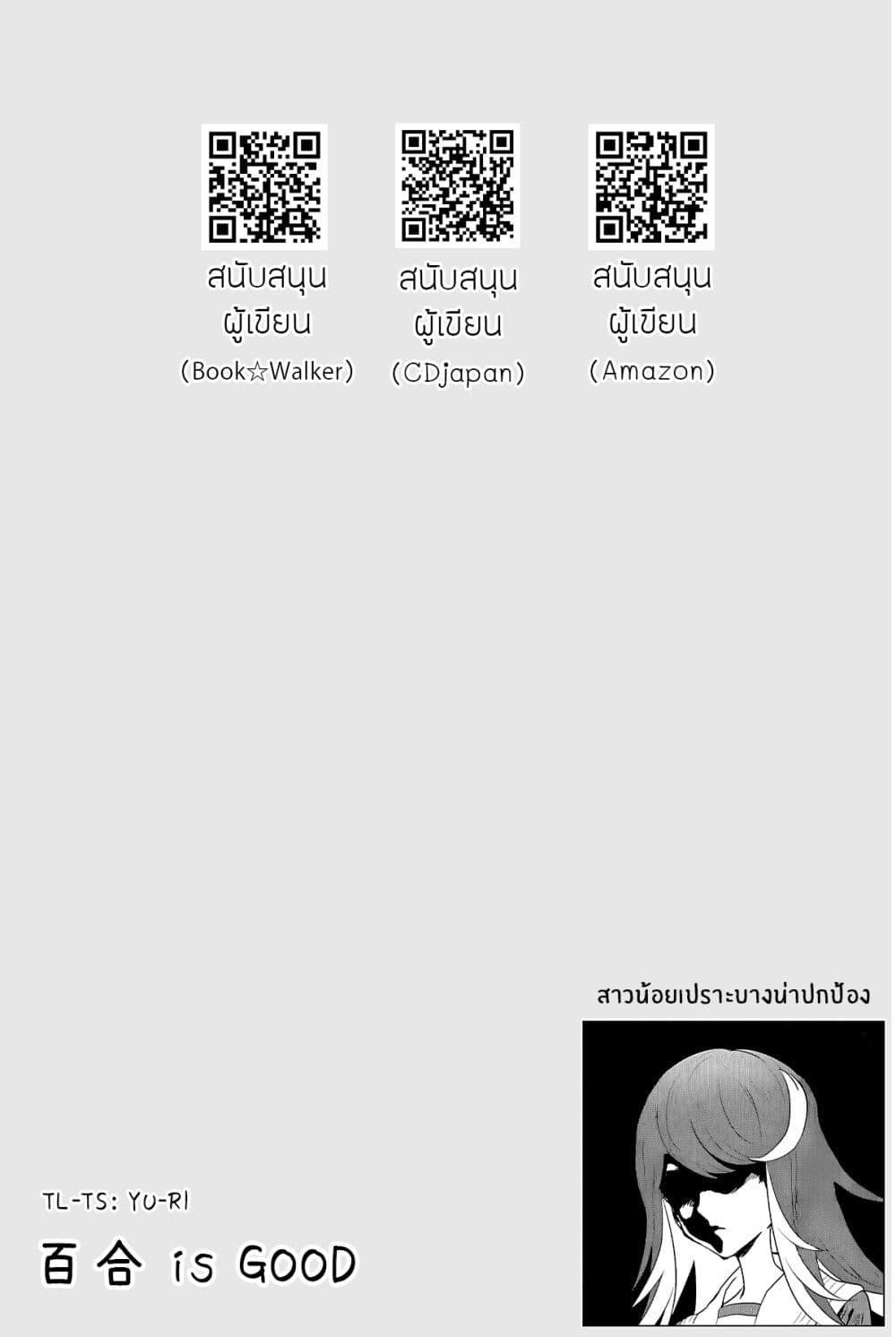 สนับสนุน
ผู้เขียน
(Book☆Walker)

สนับสนุน
ผู้เขียน
(CDjapan)

สนับสนุน
ผู้เขียน
(Amazon)

สาวน้อยเปราะบางน่าปกป้อง

TL-TS: YU-RI

百合 is GOOD